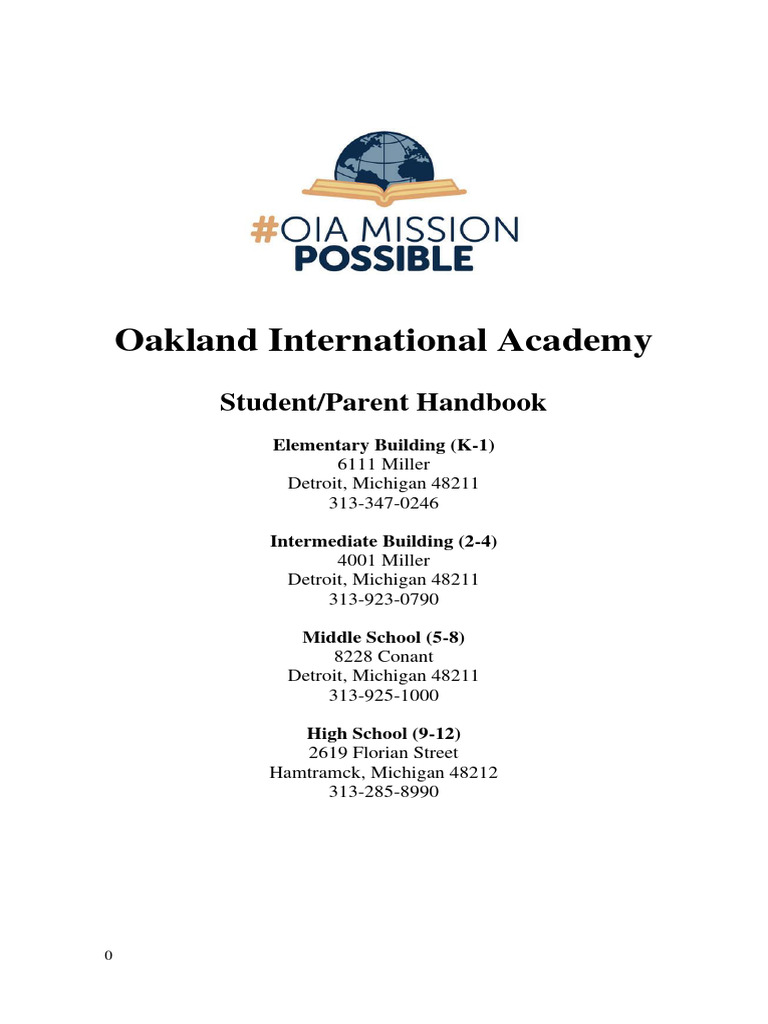 #OIA MISSION
POSSIBLE

Oakland International Academy

Student/Parent Handbook

Elementary Building (K-1)
6111 Miller
Detroit, Michigan 48211
313-347-0246

Intermediate Building (2-4)
4001 Miller
Detroit, Michigan 48211
313-923-0790

Middle School (5-8)
8228 Conant
Detroit, Michigan 48211
313-925-1000

High School (9-12)
2619 Florian Street
Hamtramck, Michigan 48212
313-285-8990

0